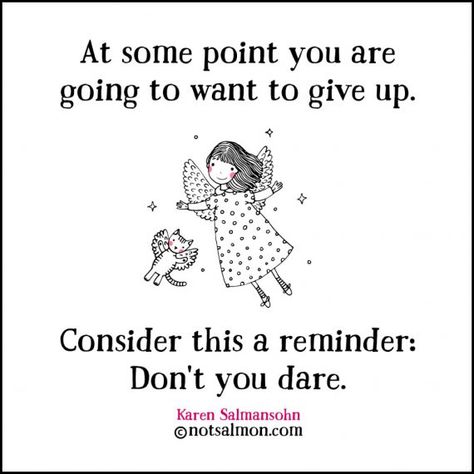 At some point you are going to want to give up.

Consider this a reminder: Don't you dare.

Karen Salmansohn
©notsalmon.com